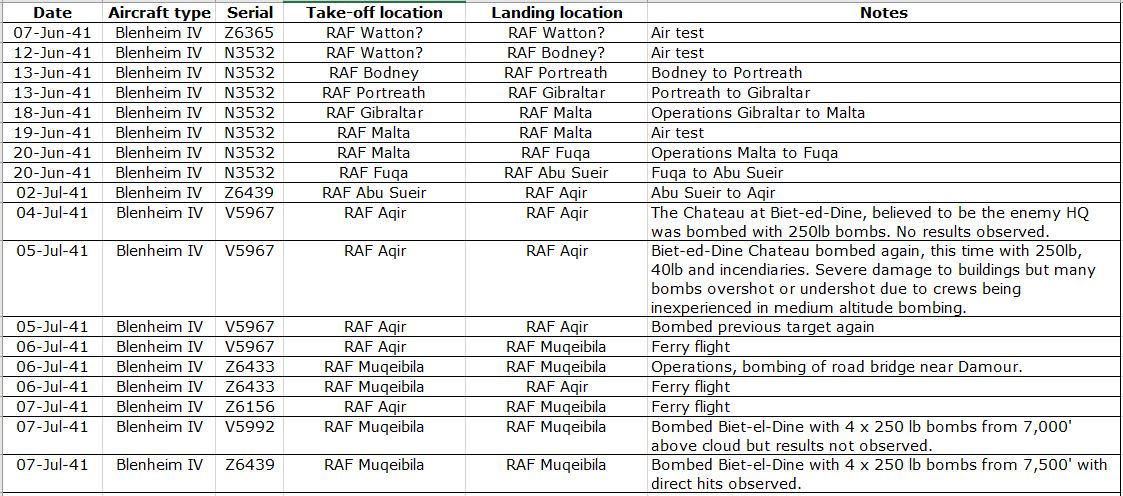 | Date | Aircraft type | Serial | Take-off location | Landing location | Notes |
|---|---|---|---|---|---|
| 07-Jun-41 | Blenheim IV | Z6365 | RAF Watton? | RAF Watton? | Air test |
| 12-Jun-41 | Blenheim IV | N3532 | RAF Watton? | RAF Bodney? | Air test |
| 13-Jun-41 | Blenheim IV | N3532 | RAF Bodney | RAF Portreath | Bodney to Portreath |
| 13-Jun-41 | Blenheim IV | N3532 | RAF Portreath | RAF Gibraltar | Portreath to Gibraltar |
| 18-Jun-41 | Blenheim IV | N3532 | RAF Gibraltar | RAF Malta | Operations Gibraltar to Malta |
| 19-Jun-41 | Blenheim IV | N3532 | RAF Malta | RAF Malta | Air test |
| 20-Jun-41 | Blenheim IV | N3532 | RAF Malta | RAF Fuqa | Operations Malta to Fuqa |
| 20-Jun-41 | Blenheim IV | N3532 | RAF Fuqa | RAF Abu Sueir | Fuqa to Abu Sueir |
| 02-Jul-41 | Blenheim IV | Z6439 | RAF Abu Sueir | RAF Aqir | Abu Sueir to Aqir |
| 04-Jul-41 | Blenheim IV | V5967 | RAF Aqir | RAF Aqir | The Chateau at Biet-ed-Dine, believed to be the enemy HQ was bombed with 250lb bombs. No results observed. |
| 05-Jul-41 | Blenheim IV | V5967 | RAF Aqir | RAF Aqir | Biet-ed-Dine Chateau bombed again, this time with 250lb, 40lb and incendiaries. Severe damage to buildings but many bombs overshot or undershot due to crews being inexperienced in medium altitude bombing. |
| 05-Jul-41 | Blenheim IV | V5967 | RAF Aqir | RAF Aqir | Bombed previous target again |
| 06-Jul-41 | Blenheim IV | V5967 | RAF Aqir | RAF Muqeibila | Ferry flight |
| 06-Jul-41 | Blenheim IV | Z6433 | RAF Muqeibila | RAF Muqeibila | Operations, bombing of road bridge near Damour. |
| 06-Jul-41 | Blenheim IV | Z6433 | RAF Muqeibila | RAF Aqir | Ferry flight |
| 07-Jul-41 | Blenheim IV | Z6156 | RAF Aqir | RAF Muqeibila | Ferry flight |
| 07-Jul-41 | Blenheim IV | V5992 | RAF Muqeibila | RAF Muqeibila | Bombed Biet-el-Dine with 4 x 250 lb bombs from 7,000' above cloud but results not observed. |
| 07-Jul-41 | Blenheim IV | Z6439 | RAF Muqeibila | RAF Muqeibila | Bombed Biet-el-Dine with 4 x 250 lb bombs from 7,500' with direct hits observed. |